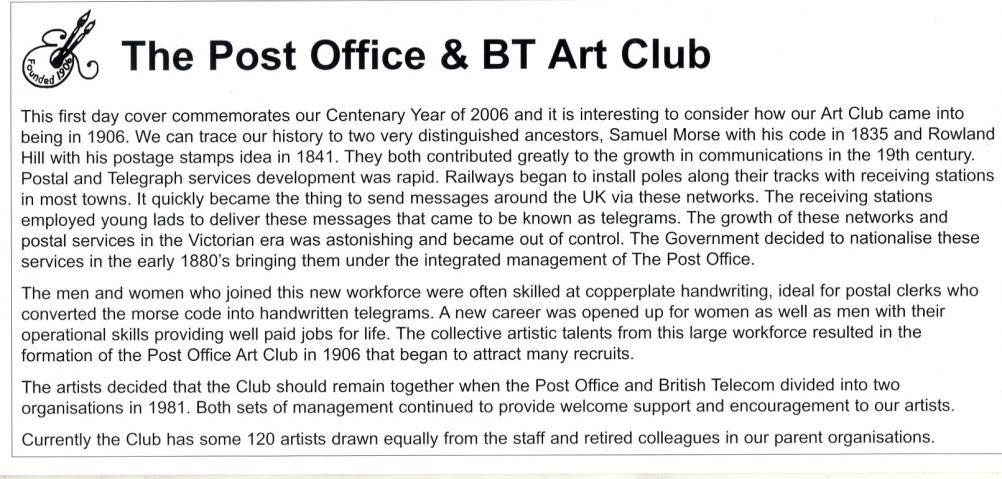 Founded 1906

The Post Office & BT Art Club

This first day cover commemorates our Centenary Year of 2006 and it is interesting to consider how our Art Club came into being in 1906. We can trace our history to two very distinguished ancestors, Samuel Morse with his code in 1835 and Rowland Hill with his postage stamps idea in 1841. They both contributed greatly to the growth in communications in the 19th century. Postal and Telegraph services development was rapid. Railways began to install poles along their tracks with receiving stations in most towns. It quickly became the thing to send messages around the UK via these networks. The receiving stations employed young lads to deliver these messages that came to be known as telegrams. The growth of these networks and postal services in the Victorian era was astonishing and became out of control. The Government decided to nationalise these services in the early 1880's bringing them under the integrated management of The Post Office.

The men and women who joined this new workforce were often skilled at copperplate handwriting, ideal for postal clerks who converted the morse code into handwritten telegrams. A new career was opened up for women as well as men with their operational skills providing well paid jobs for life. The collective artistic talents from this large workforce resulted in the formation of the Post Office Art Club in 1906 that began to attract many recruits.

The artists decided that the Club should remain together when the Post Office and British Telecom divided into two organisations in 1981. Both sets of management continued to provide welcome support and encouragement to our artists.

Currently the Club has some 120 artists drawn equally from the staff and retired colleagues in our parent organisations.